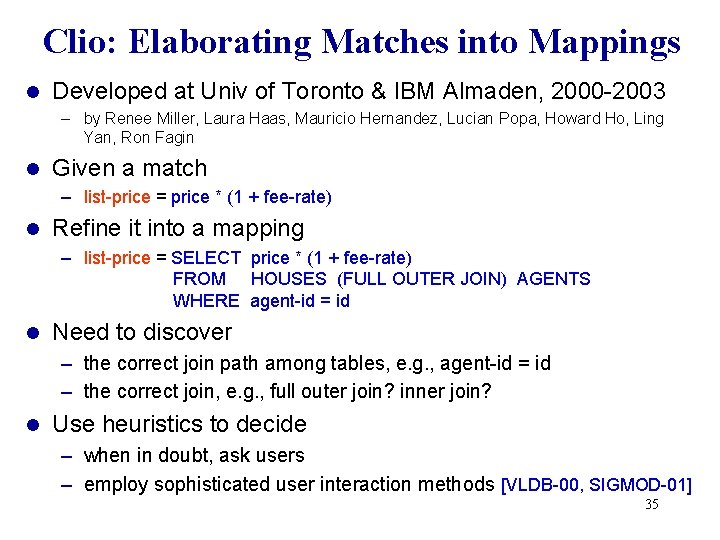 Clio: Elaborating Matches into Mappings

• Developed at Univ of Toronto & IBM Almaden, 2000-2003
- by Renee Miller, Laura Haas, Mauricio Hernandez, Lucian Popa, Howard Ho, Ling Yan, Ron Fagin

• Given a match
- list-price = price * (1 + fee-rate)

• Refine it into a mapping
- list-price = SELECT price * (1 + fee-rate)
FROM HOUSES (FULL OUTER JOIN) AGENTS
WHERE agent-id = id

• Need to discover
- the correct join path among tables, e.g., agent-id = id
- the correct join, e.g., full outer join? inner join?

• Use heuristics to decide
- when in doubt, ask users
- employ sophisticated user interaction methods [VLDB-00, SIGMOD-01]

35